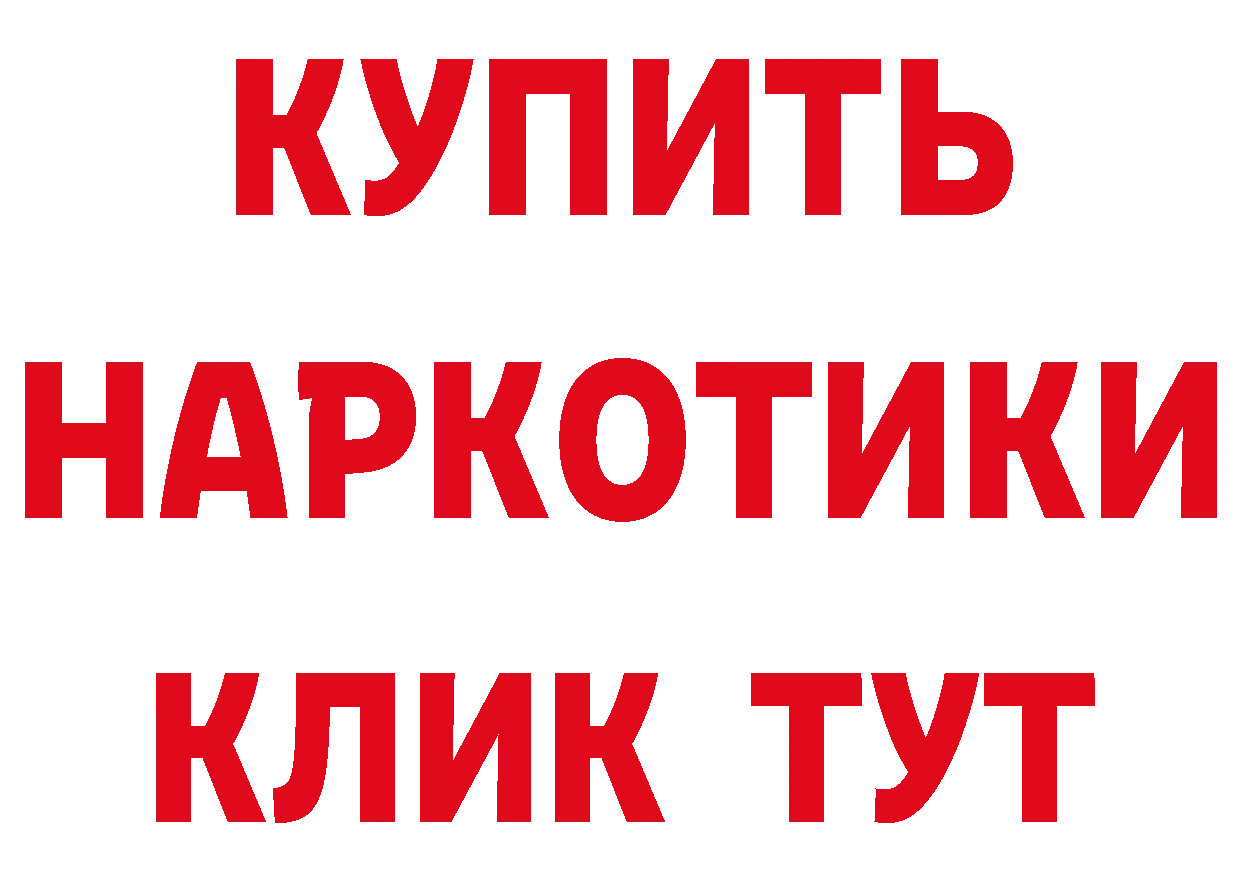 КУПИТЬ
НАРКОТИКИ
КЛИК ТУТ